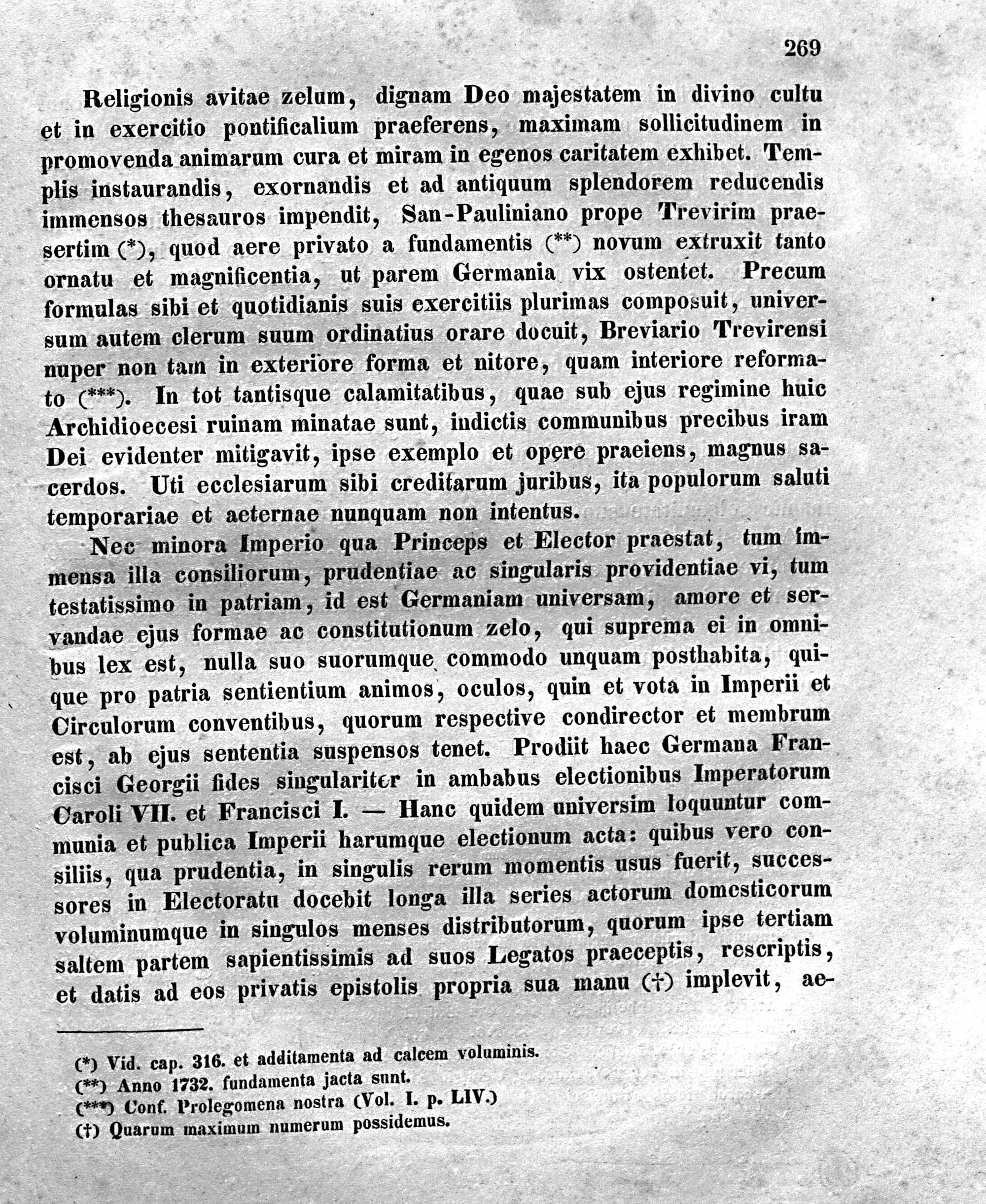 269

Religionis avitae zelum, dignam Deo majestatem in divino cultu et in exercitio pontificalium praeferens, maximam sollicitudinem in promovenda animarum cura et miram in egenos caritatem exhibet. Templis instaurandis, exornandis et ad antiquum splendorem reducendis immensos thesauros impendit, San-Pauliniano prope Trevirim praesertim (*), quod aere privato a fundamentis (**) novum extruxit tanto ornatu et magnificentia, ut parem Germania vix ostentet. Precum formulas sibi et quotidianis suis exercitiis plurimas composuit, universum autem clerum suum ordinatius orare docuit, Breviario Trevirensi nuper non tam in exteriore forma et nitore, quam interiore reformato (***). In tot tantisque calamitatibus, quae sub ejus regimine huic Archidioecesi ruinam minatae sunt, indictis communibus precibus iram Dei evidenter mitigavit, ipse exemplo et opere praeiens, magnus sacerdos. Uti ecclesiarum sibi creditarum juribus, ita populorum saluti temporariae et aeternae nunquam non intentus.

Nec minora Imperio qua Princeps et Elector praestat, tum immensa illa consiliorum, prudentiae ac singularis providentiae vi, tum testatissimo in patriam, id est Germaniam universam, amore et servandae ejus formae ac constitutionum zelo, qui suprema ei in omnibus lex est, nulla suo suorumque commodo unquam posthabita, quique pro patria sentientium animos, oculos, quin et vota in Imperii et Circulorum conventibus, quorum respective condirector et membrum est, ab ejus sententia suspensos tenet. Prodiit haec Germana Francisci Georgii fides singulariter in ambabus electionibus Imperatorum Caroli VII. et Francisci I. — Hanc quidem universim loquuntur communia et publica Imperii harumque electionum acta: quibus vero consiliis, qua prudentia, in singulis rerum momentis usus fuerit, successores in Electoratu docebit longa illa series actorum domesticorum voluminumque in singulos menses distributorum, quorum ipse tertiam saltem partem sapientissimis ad suos Legatos praeceptis, rescriptis, et datis ad eos privatis epistolis propria sua manu (†) implevit, ae-

(*) Vid. cap. 316. et additamenta ad calcem voluminis.
(**) Anno 1732. fundamenta jacta sunt.
(***) Conf. Prolegomena nostra (Vol. I. p. LIV.)
(†) Quarum maximum numerum possidemus.